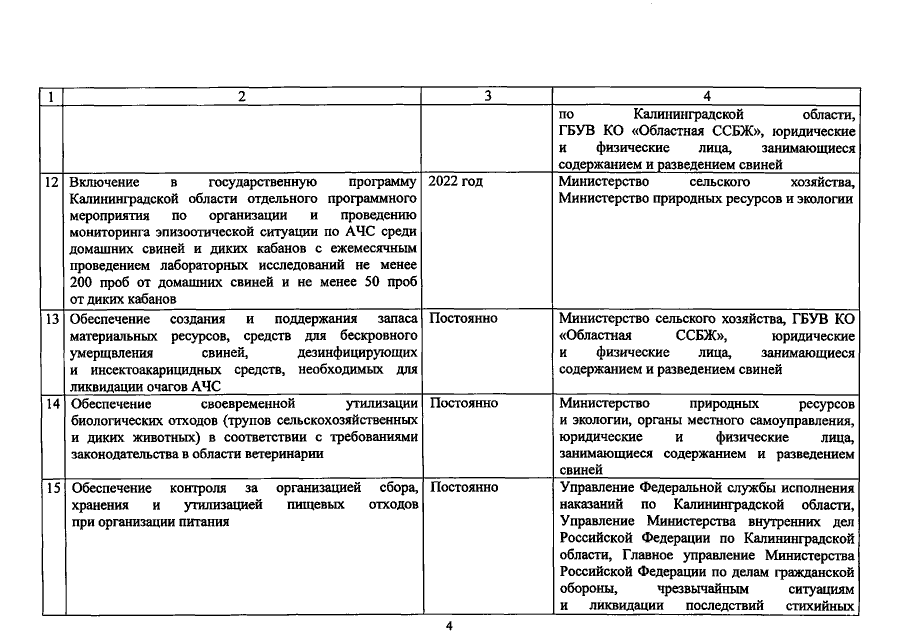 | 1 | 2 | 3 | 4 |
|---|---|---|---|
| | | | по Калининградской области, ГБУВ КО «Областная ССБЖ», юридические и физические лица, занимающиеся содержанием и разведением свиней |
| 12 | Включение в государственную программу Калининградской области отдельного программного мероприятия по организации и проведению мониторинга эпизоотической ситуации по АЧС среди домашних свиней и диких кабанов с ежемесячным проведением лабораторных исследований не менее 200 проб от домашних свиней и не менее 50 проб от диких кабанов | 2022 год | Министерство сельского хозяйства, Министерство природных ресурсов и экологии |
| 13 | Обеспечение создания и поддержания запаса материальных ресурсов, средств для бескровного умерщвления свиней, дезинфицирующих и инсектоакарицидных средств, необходимых для ликвидации очагов АЧС | Постоянно | Министерство сельского хозяйства, ГБУВ КО «Областная ССБЖ», юридические и физические лица, занимающиеся содержанием и разведением свиней |
| 14 | Обеспечение своевременной утилизации биологических отходов (трупов сельскохозяйственных и диких животных) в соответствии с требованиями законодательства в области ветеринарии | Постоянно | Министерство природных ресурсов и экологии, органы местного самоуправления, юридические и физические лица, занимающиеся содержанием и разведением свиней |
| 15 | Обеспечение контроля за организацией сбора, хранения и утилизацией пищевых отходов при организации питания | Постоянно | Управление Федеральной службы исполнения наказаний по Калининградской области, Управление Министерства внутренних дел Российской Федерации по Калининградской области, Главное управление Министерства Российской Федерации по делам гражданской обороны, чрезвычайным ситуациям и ликвидации последствий стихийных |

4